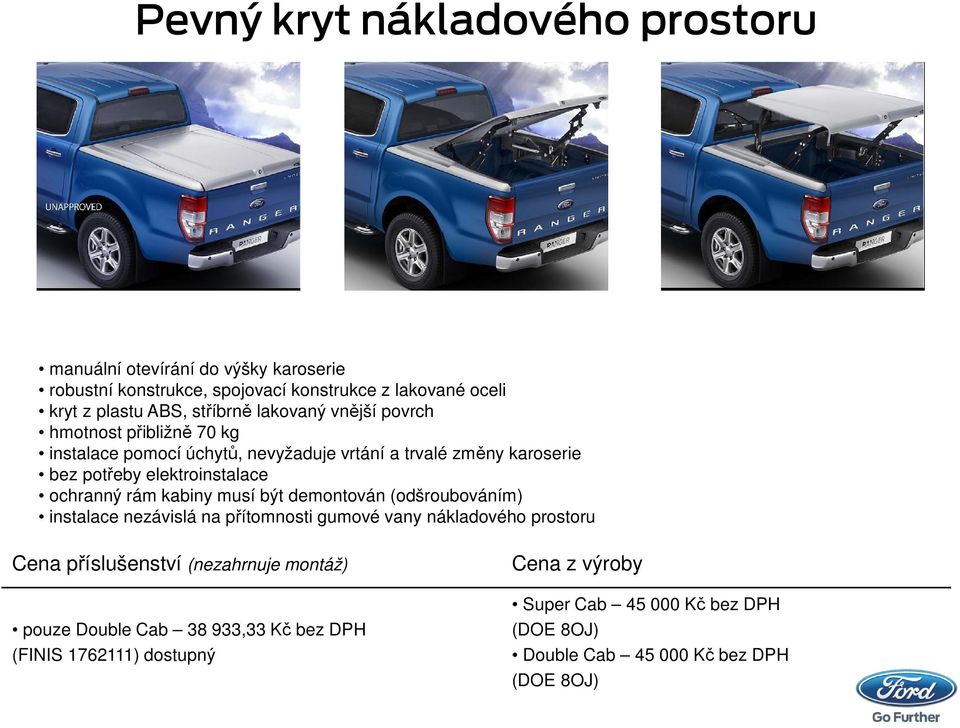 Pevný kryt nákladového prostoru

UNAPPROVED

RANGER

RANGER

RANGER

• manuální otevírání do výšky karoserie
• robustní konstrukce, spojovací konstrukce z lakované oceli
• kryt z plastu ABS, stříbrně lakovaný vnější povrch
• hmotnost přibližně 70 kg
• instalace pomocí úchytů, nevyžaduje vrtání a trvalé změny karoserie
• bez potřeby elektroinstalace
• ochranný rám kabiny musí být demontován (odšroubováním)
• instalace nezávislá na přítomnosti gumové vany nákladového prostoru

Cena příslušenství (nezahrnuje montáž)

• pouze Double Cab – 38 933,33 Kč bez DPH (FINIS 1762111) dostupný

Cena z výroby

• Super Cab – 45 000 Kč bez DPH (DOE 8OJ)
• Double Cab – 45 000 Kč bez DPH (DOE 8OJ)

Ford
Go Further